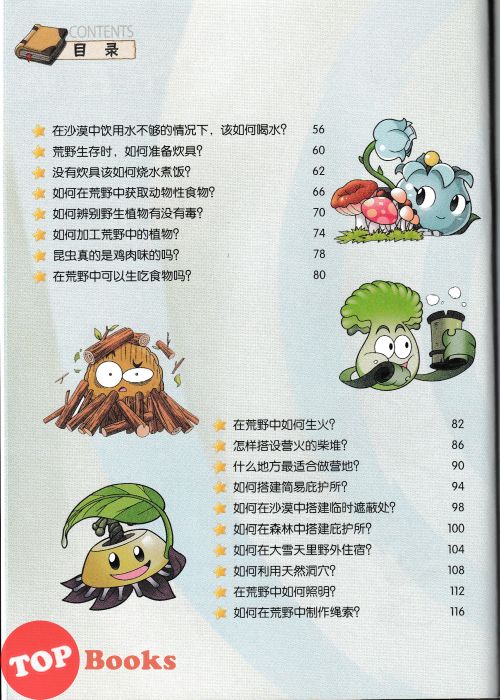 CONTENTS
目录

在沙漠中饮用水不够的情况下，该如何喝水？ 56
荒野生存时，如何准备炊具？ 60
没有炊具该如何烧水煮饭？ 62
如何在荒野中获取动物性食物？ 66
如何辨别野生植物有没有毒？ 70
如何加工荒野中的植物？ 74
昆虫真的是鸡肉味的吗？ 78
在荒野中可以生吃食物吗？ 80

在荒野中如何生火？ 82
怎样搭设营火的柴堆？ 86
什么地方最适合做营地？ 90
如何搭建简易庇护所？ 94
如何在沙漠中搭建临时遮蔽处？ 98
如何在森林中搭建庇护所？ 100
如何在大雪天里野外住宿？ 104
如何利用天然洞穴？ 108
在荒野中如何照明？ 112
如何在荒野中制作绳索？ 116

TOP Books